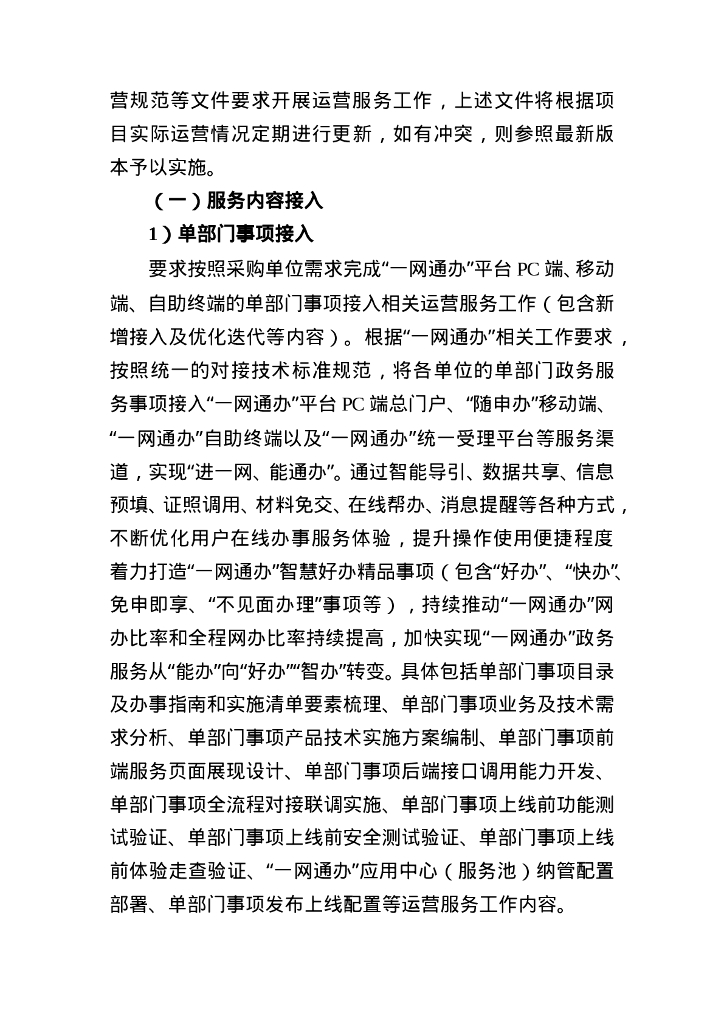 营规范等文件要求开展运营服务工作，上述文件将根据项目实际运营情况定期进行更新，如有冲突，则参照最新版本予以实施。

（一）服务内容接入

1）单部门事项接入

要求按照采购单位需求完成“一网通办”平台 PC 端、移动端、自助终端的单部门事项接入相关运营服务工作（包含新增接入及优化迭代等内容）。根据“一网通办”相关工作要求，按照统一的对接技术标准规范，将各单位的单部门政务服务事项接入“一网通办”平台 PC 端总门户、“随申办”移动端、“一网通办”自助终端以及“一网通办”统一受理平台等服务渠道，实现“进一网、能通办”。通过智能导引、数据共享、信息预填、证照调用、材料免交、在线帮办、消息提醒等各种方式，不断优化用户在线办事服务体验，提升操作使用便捷程度着力打造“一网通办”智慧好办精品事项（包含“好办”、“快办”、免申即享、“不见面办理”事项等），持续推动“一网通办”网办比率和全程网办比率持续提高，加快实现“一网通办”政务服务从“能办”向“好办”“智办”转变。具体包括单部门事项目录及办事指南和实施清单要素梳理、单部门事项业务及技术需求分析、单部门事项产品技术实施方案编制、单部门事项前端服务页面展现设计、单部门事项后端接口调用能力开发、单部门事项全流程对接联调实施、单部门事项上线前功能测试验证、单部门事项上线前安全测试验证、单部门事项上线前体验走查验证、“一网通办”应用中心（服务池）纳管配置部署、单部门事项发布上线配置等运营服务工作内容。